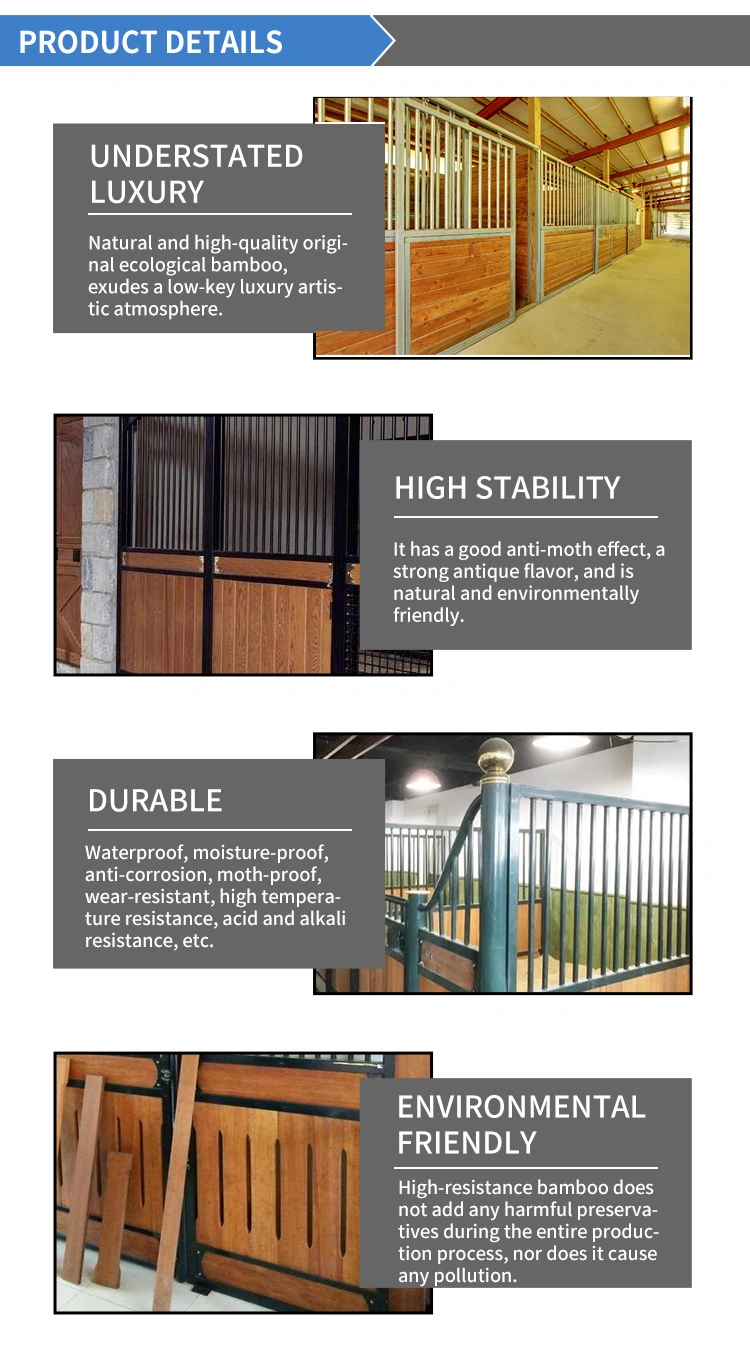 PRODUCT DETAILS

UNDERSTATED LUXURY

Natural and high-quality original ecological bamboo, exudes a low-key luxury artistic atmosphere.

HIGH STABILITY

It has a good anti-moth effect, a strong antique flavor, and is natural and environmentally friendly.

DURABLE

Waterproof, moisture-proof, anti-corrosion, moth-proof, wear-resistant, high temperature resistance, acid and alkali resistance, etc.

ENVIRONMENTAL FRIENDLY

High-resistance bamboo does not add any harmful preservatives during the entire production process, nor does it cause any pollution.